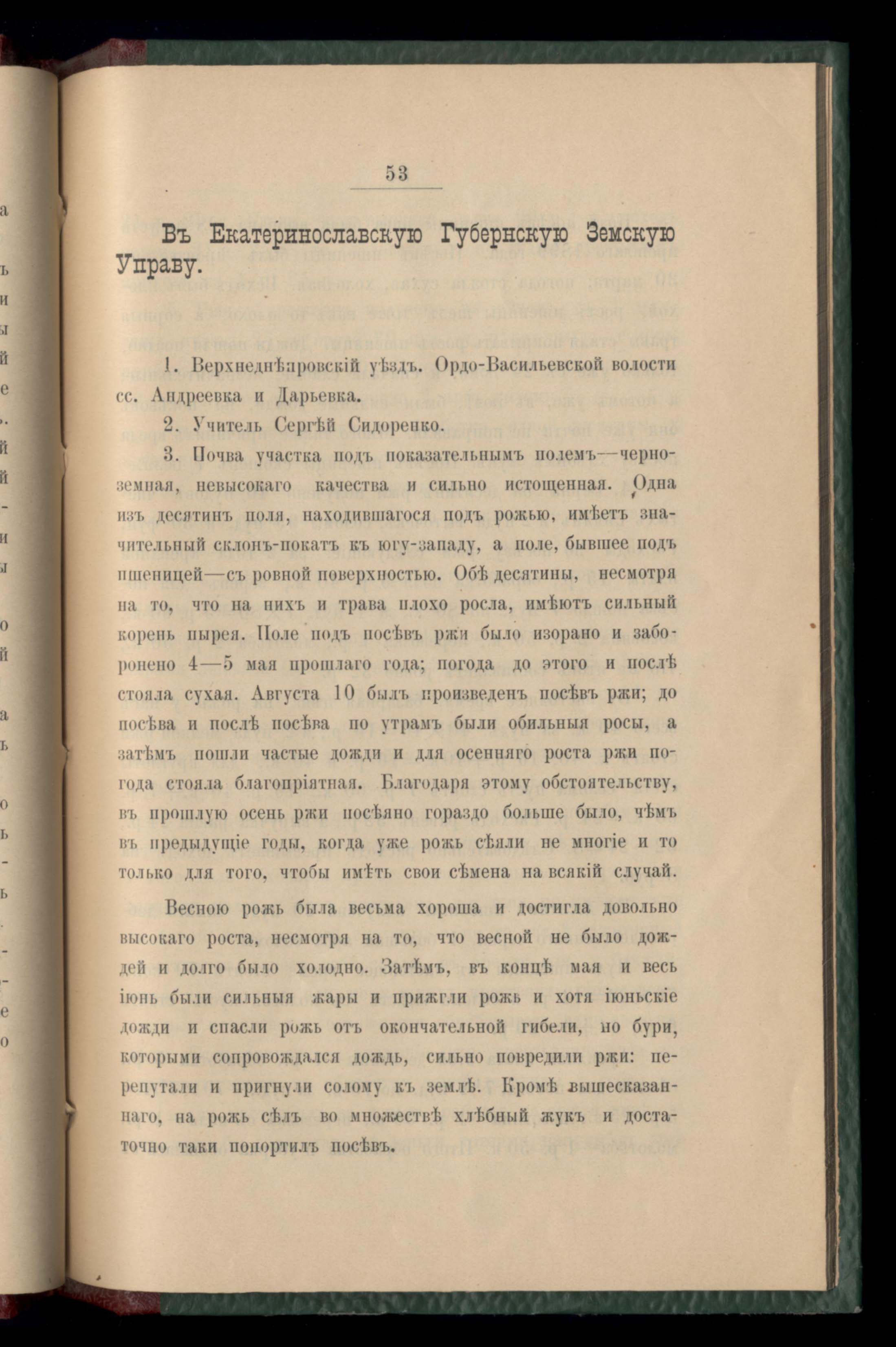 53

Въ Екатеринославскую Губернскую Земскую Управу.

1. Верхнеднѣпровскій уѣздъ. Ордо-Васильевской волости сс. Андреевка и Дарьевка.

2. Учитель Сергѣй Сидоренко.

3. Почва участка подъ показательнымъ полемъ—черноземная, невысокаго качества и сильно истощенная. Одна изъ десятинъ поля, находившагося подъ рожью, имѣетъ значительный склонъ-покатъ къ югу-западу, а поле, бывшее подъ пшеницей—съ ровной поверхностью. Обѣ десятины, несмотря на то, что на нихъ и трава плохо росла, имѣютъ сильный корень пырея. Поле подъ посѣвъ ржи было изорано и заборонено 4—5 мая прошлаго года; погода до этого и послѣ стояла сухая. Августа 10 былъ произведенъ посѣвъ ржи; до посѣва и послѣ посѣва по утрамъ были обильныя росы, а затѣмъ пошли частые дожди и для осенняго роста ржи погода стояла благопріятная. Благодаря этому обстоятельству, въ прошлую осень ржи посѣяно гораздо больше было, чѣмъ въ предыдущіе годы, когда уже рожь сѣяли не многіе и то только для того, чтобы имѣть свои сѣмена на всякій случай.

Весною рожь была весьма хороша и достигла довольно высокаго роста, несмотря на то, что весной не было дождей и долго было холодно. Затѣмъ, въ концѣ мая и весь іюнь были сильныя жары и прижгли рожь и хотя іюньскіе дожди и спасли рожь отъ окончательной гибели, но бури, которыми сопровождался дождь, сильно повредили ржи: перепутали и пригнули солому къ землѣ. Кромѣ вышесказаннаго, на рожь сѣлъ во множествѣ хлѣбный жукъ и достаточно таки попортилъ посѣвъ.